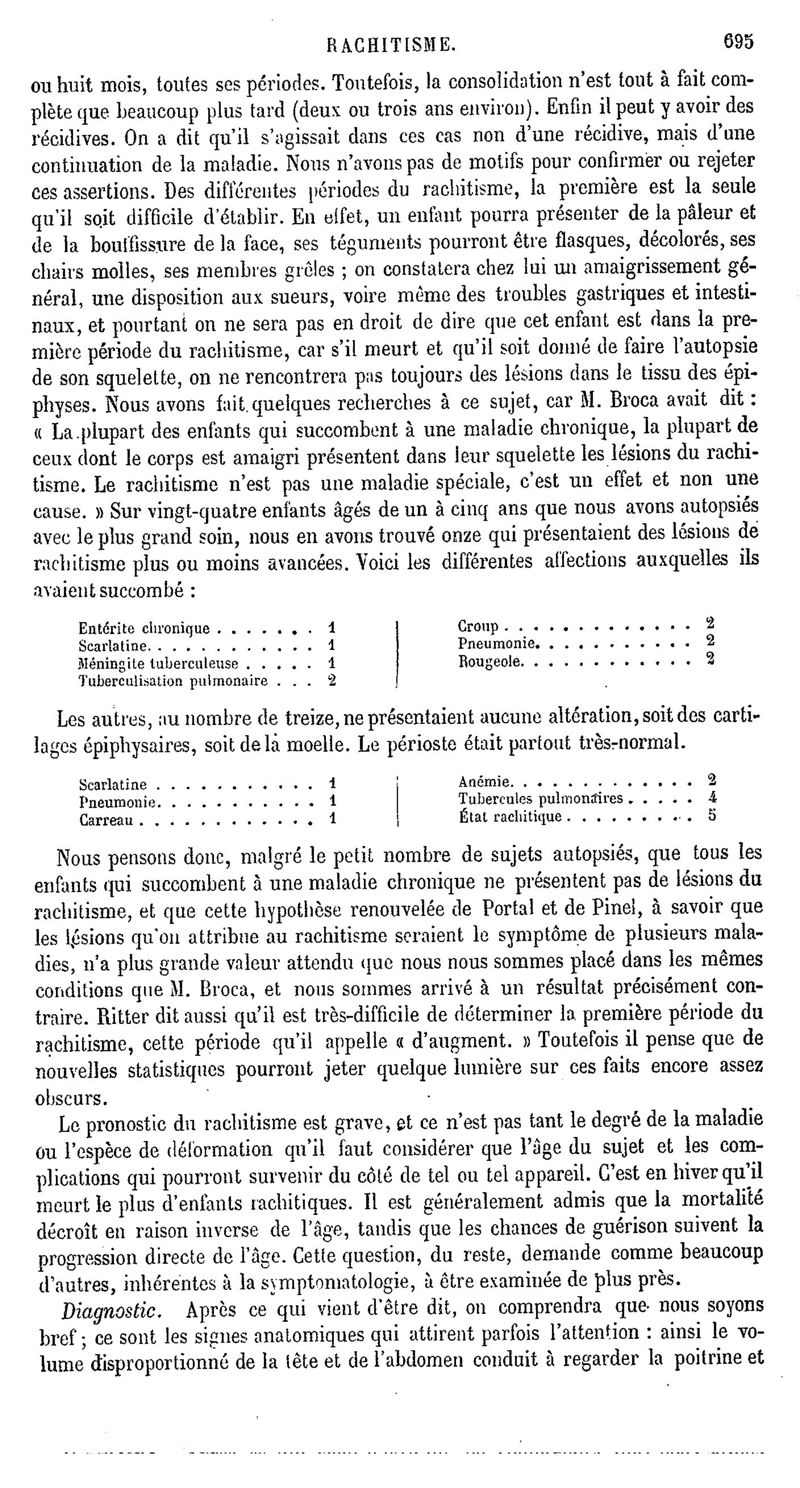 RACHITISME. 695

ou huit mois, toutes ses périodes. Toutefois, la consolidation n'est tout à fait complète que beaucoup plus tard (deux ou trois ans environ). Enfin il peut y avoir des récidives. On a dit qu'il s'agissait dans ces cas non d'une récidive, mais d'une continuation de la maladie. Nous n'avons pas de motifs pour confirmer ou rejeter ces assertions. Des différentes périodes du rachitisme, la première est la seule qu'il soit difficile d'établir. En effet, un enfant pourra présenter de la pâleur et de la bouffissure de la face, ses téguments pourront être flasques, décolorés, ses chairs molles, ses membres grêles ; on constatera chez lui un amaigrissement général, une disposition aux sueurs, voire même des troubles gastriques et intestinaux, et pourtant on ne sera pas en droit de dire que cet enfant est dans la première période du rachitisme, car s'il meurt et qu'il soit donné de faire l'autopsie de son squelette, on ne rencontrera pas toujours des lésions dans le tissu des épiphyses. Nous avons fait quelques recherches à ce sujet, car M. Broca avait dit : « La plupart des enfants qui succombent à une maladie chronique, la plupart de ceux dont le corps est amaigri présentent dans leur squelette les lésions du rachitisme. Le rachitisme n'est pas une maladie spéciale, c'est un effet et non une cause. » Sur vingt-quatre enfants âgés de un à cinq ans que nous avons autopsiés avec le plus grand soin, nous en avons trouvé onze qui présentaient des lésions de rachitisme plus ou moins avancées. Voici les différentes affections auxquelles ils avaient succombé :

Entérite chronique . . . . . . . 1
Scarlatine. . . . . . . . . . . 1
Méningite tuberculeuse . . . . . 1
Tuberculisation pulmonaire . . . 2

Croup . . . . . . . . . . . . . 2
Pneumonie. . . . . . . . . . . 2
Rougeole. . . . . . . . . . . . 2

Les autres, au nombre de treize, ne présentaient aucune altération, soit des cartilages épiphysaires, soit de la moelle. Le périoste était partout très-normal.

Scarlatine . . . . . . . . . . . 1
Pneumonie. . . . . . . . . . . 1
Carreau . . . . . . . . . . . . 1

Anémie. . . . . . . . . . . . . 2
Tubercules pulmonaires . . . . . 4
État rachitique . . . . . . . . . 5

Nous pensons donc, malgré le petit nombre de sujets autopsiés, que tous les enfants qui succombent à une maladie chronique ne présentent pas de lésions du rachitisme, et que cette hypothèse renouvelée de Portal et de Pinel, à savoir que les lésions qu'on attribue au rachitisme seraient le symptôme de plusieurs maladies, n'a plus grande valeur attendu que nous nous sommes placé dans les mêmes conditions que M. Broca, et nous sommes arrivé à un résultat précisément contraire. Ritter dit aussi qu'il est très-difficile de déterminer la première période du rachitisme, cette période qu'il appelle « d'augment. » Toutefois il pense que de nouvelles statistiques pourront jeter quelque lumière sur ces faits encore assez obscurs.

Le pronostic du rachitisme est grave, et ce n'est pas tant le degré de la maladie ou l'espèce de déformation qu'il faut considérer que l'âge du sujet et les complications qui pourront survenir du côté de tel ou tel appareil. C'est en hiver qu'il meurt le plus d'enfants rachitiques. Il est généralement admis que la mortalité décroît en raison inverse de l'âge, tandis que les chances de guérison suivent la progression directe de l'âge. Cette question, du reste, demande comme beaucoup d'autres, inhérentes à la symptomatologie, à être examinée de plus près.

Diagnostic. Après ce qui vient d'être dit, on comprendra que nous soyons bref ; ce sont les signes anatomiques qui attirent parfois l'attention : ainsi le volume disproportionné de la tête et de l'abdomen conduit à regarder la poitrine et